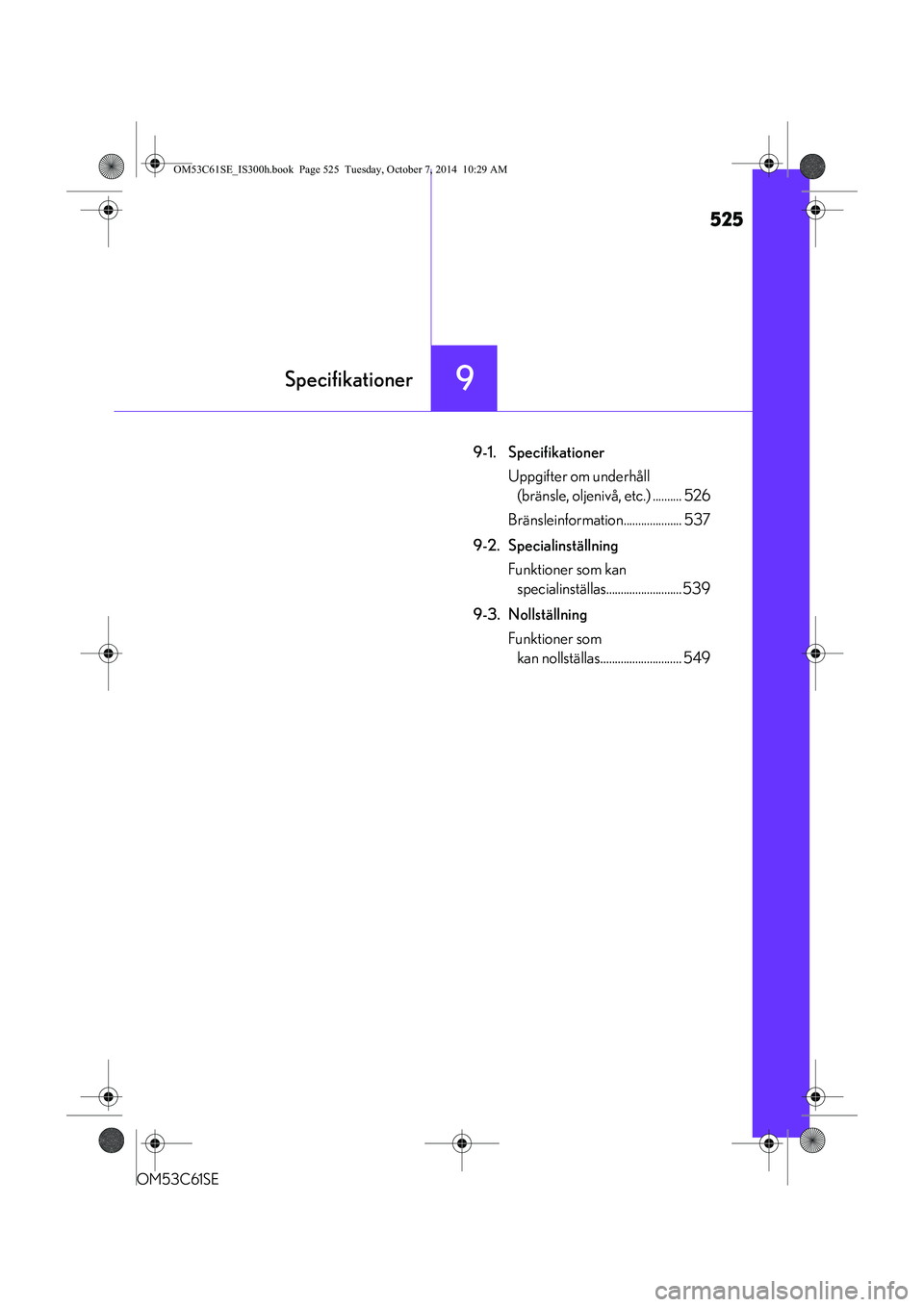 OM53C61SE_IS300h.book Page 525 Tuesday, October 7, 2014 10:29 AM

525

Specifikationer

9

9-1. Specifikationer

Uppgifter om underhåll (bränsle, oljenivå, etc.) .......... 526

Bränsleinformation.................... 537

9-2. Specialinställning

Funktioner som kan specialinställas.......................... 539

9-3. Nollställning

Funktioner som kan nollställas............................ 549

OM53C61SE

carmanualsonline.info